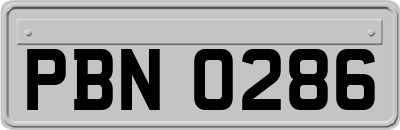 PBN 0286